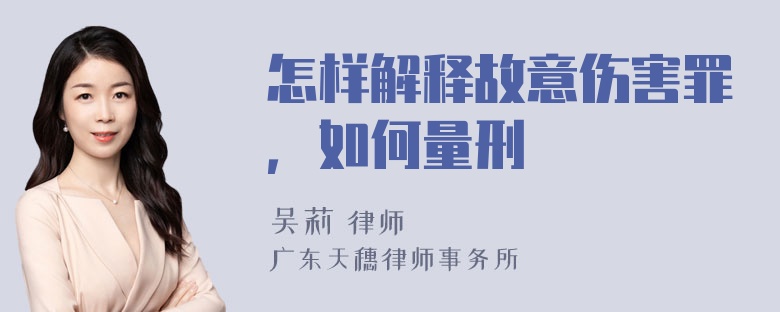 怎样解释故意伤害罪，如何量刑

吴莉 律师
广东天穗律师事务所